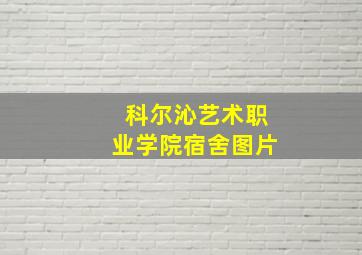 科尔沁艺术职业学院宿舍图片